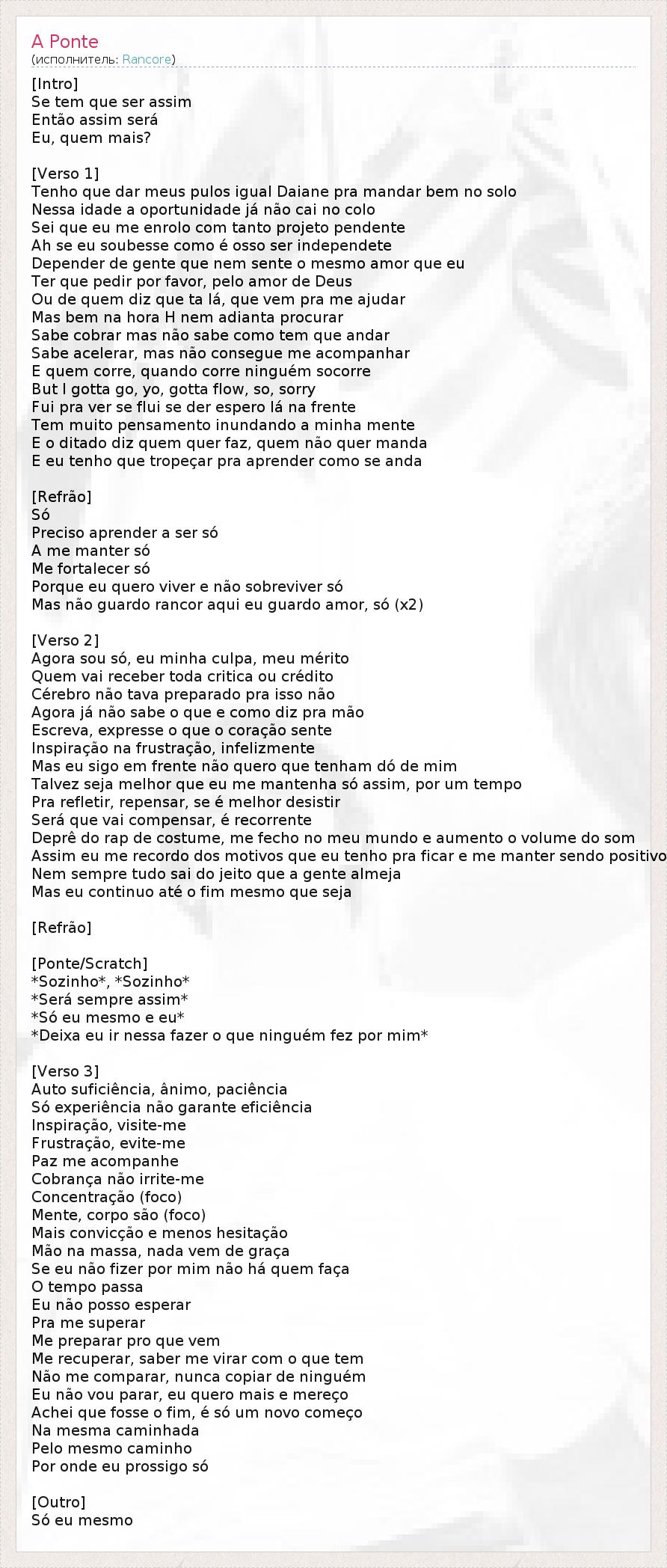 A Ponte
(исполнитель: Rancore)

[Intro]
Se tem que ser assim
Então assim será
Eu, quem mais?

[Verso 1]
Tenho que dar meus pulos igual Daiane pra mandar bem no solo
Nessa idade a oportunidade já não cai no colo
Sei que eu me enrolo com tanto projeto pendente
Ah se eu soubesse como é osso ser independete
Depender de gente que nem sente o mesmo amor que eu
Ter que pedir por favor, pelo amor de Deus
Ou de quem diz que ta lá, que vem pra me ajudar
Mas bem na hora H nem adianta procurar
Sabe cobrar mas não sabe como tem que andar
Sabe acelerar, mas não consegue me acompanhar
E quem corre, quando corre ninguém socorre
But I gotta go, yo, gotta flow, so, sorry
Fui pra ver se flui se der espero lá na frente
Tem muito pensamento inundando a minha mente
E o ditado diz quem quer faz, quem não quer manda
E eu tenho que tropeçar pra aprender como se anda

[Refrão]
Só
Preciso aprender a ser só
A me manter só
Me fortalecer só
Porque eu quero viver e não sobreviver só
Mas não guardo rancor aqui eu guardo amor, só (x2)

[Verso 2]
Agora sou só, eu minha culpa, meu mérito
Quem vai receber toda critica ou crédito
Cérebro não tava preparado pra isso não
Agora já não sabe o que e como diz pra mão
Escreva, expresse o que o coração sente
Inspiração na frustração, infelizmente
Mas eu sigo em frente não quero que tenham dó de mim
Talvez seja melhor que eu me mantenha só assim, por um tempo
Pra refletir, repensar, se é melhor desistir
Será que vai compensar, é recorrente
Deprê do rap de costume, me fecho no meu mundo e aumento o volume do som
Assim eu me recordo dos motivos que eu tenho pra ficar e me manter sendo positivo
Nem sempre tudo sai do jeito que a gente almeja
Mas eu continuo até o fim mesmo que seja

[Refrão]

[Ponte/Scratch]
*Sozinho*, *Sozinho*
*Será sempre assim*
*Só eu mesmo e eu*
*Deixa eu ir nessa fazer o que ninguém fez por mim*

[Verso 3]
Auto suficiência, ânimo, paciência
Só experiência não garante eficiência
Inspiração, visite-me
Frustração, evite-me
Paz me acompanhe
Cobrança não irrite-me
Concentração (foco)
Mente, corpo são (foco)
Mais convicção e menos hesitação
Mão na massa, nada vem de graça
Se eu não fizer por mim não há quem faça
O tempo passa
Eu não posso esperar
Pra me superar
Me preparar pro que vem
Me recuperar, saber me virar com o que tem
Não me comparar, nunca copiar de ninguém
Eu não vou parar, eu quero mais e mereço
Achei que fosse o fim, é só um novo começo
Na mesma caminhada
Pelo mesmo caminho
Por onde eu prossigo só

[Outro]
Só eu mesmo